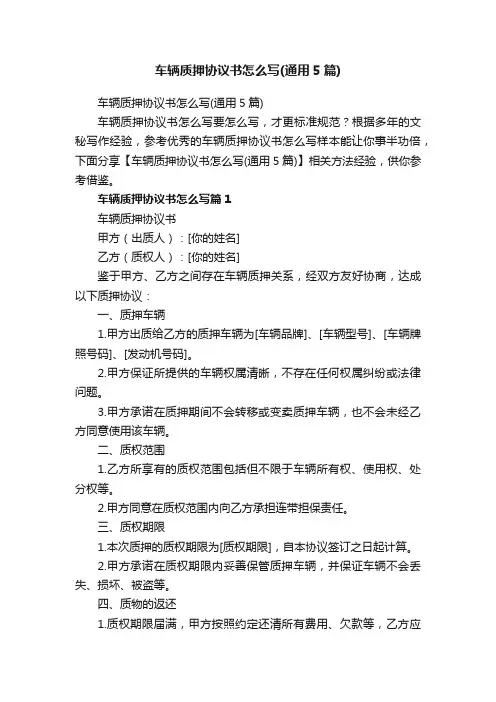 车辆质押协议书怎么写(通用 5 篇)

车辆质押协议书怎么写(通用 5 篇)

车辆质押协议书怎么写要怎么写，才更标准规范？根据多年的文秘写作经验，参考优秀的车辆质押协议书怎么写样本能让你事半功倍，下面分享【车辆质押协议书怎么写(通用 5 篇)】相关方法经验，供你参考借鉴。

车辆质押协议书怎么写篇 1

车辆质押协议书

甲方（出质人）：[你的姓名]

乙方（质权人）：[你的姓名]

鉴于甲方、乙方之间存在车辆质押关系，经双方友好协商，达成以下质押协议：

一、质押车辆

1.甲方出质给乙方的质押车辆为[车辆品牌]、[车辆型号]、[车辆牌照号码]、[发动机号码]。

2.甲方保证所提供的车辆权属清晰，不存在任何权属纠纷或法律问题。

3.甲方承诺在质押期间不会转移或变卖质押车辆，也不会未经乙方同意使用该车辆。

二、质权范围

1.乙方所享有的质权范围包括但不限于车辆所有权、使用权、处分权等。

2.甲方同意在质权范围内向乙方承担连带担保责任。

三、质权期限

1.本次质押的质权期限为[质权期限]，自本协议签订之日起计算。

2.甲方承诺在质权期限内妥善保管质押车辆，并保证车辆不会丢失、损坏、被盗等。

四、质物的返还

1.质权期限届满，甲方按照约定还清所有费用、欠款等，乙方应